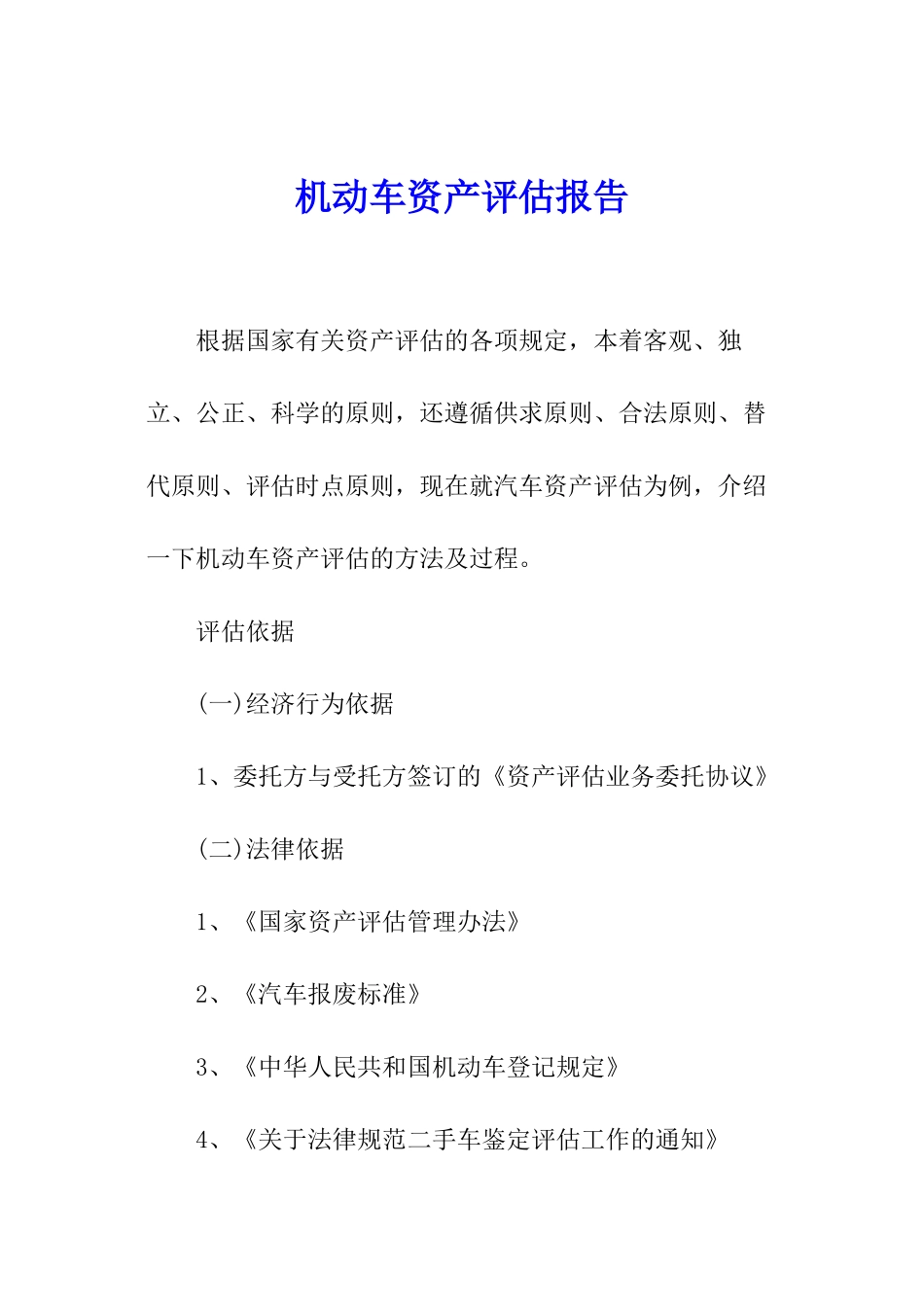 机动车资产评估报告

根据国家有关资产评估的各项规定，本着客观、独立、公正、科学的原则，还遵循供求原则、合法原则、替代原则、评估时点原则，现在就汽车资产评估为例，介绍一下机动车资产评估的方法及过程。

评估依据

(一)经济行为依据

1、委托方与受托方签订的《资产评估业务委托协议》

(二)法律依据

1、《国家资产评估管理办法》

2、《汽车报废标准》

3、《中华人民共和国机动车登记规定》

4、《关于法律规范二手车鉴定评估工作的通知》